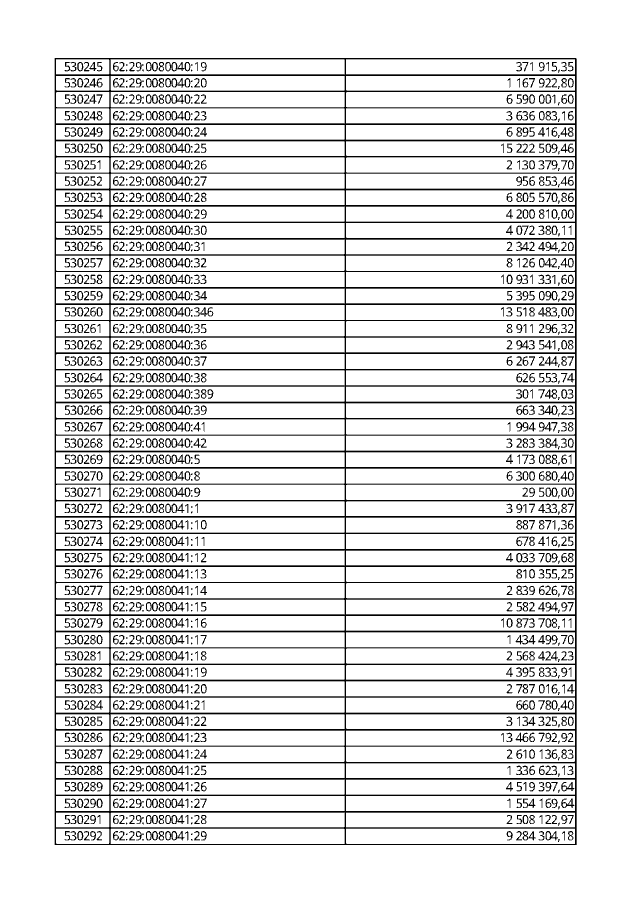 | 530245 | 62:29:0080040:19 | 371 915,35 |
|---|---|---|
| 530246 | 62:29:0080040:20 | 1 167 922,80 |
| 530247 | 62:29:0080040:22 | 6 590 001,60 |
| 530248 | 62:29:0080040:23 | 3 636 083,16 |
| 530249 | 62:29:0080040:24 | 6 895 416,48 |
| 530250 | 62:29:0080040:25 | 15 222 509,46 |
| 530251 | 62:29:0080040:26 | 2 130 379,70 |
| 530252 | 62:29:0080040:27 | 956 853,46 |
| 530253 | 62:29:0080040:28 | 6 805 570,86 |
| 530254 | 62:29:0080040:29 | 4 200 810,00 |
| 530255 | 62:29:0080040:30 | 4 072 380,11 |
| 530256 | 62:29:0080040:31 | 2 342 494,20 |
| 530257 | 62:29:0080040:32 | 8 126 042,40 |
| 530258 | 62:29:0080040:33 | 10 931 331,60 |
| 530259 | 62:29:0080040:34 | 5 395 090,29 |
| 530260 | 62:29:0080040:346 | 13 518 483,00 |
| 530261 | 62:29:0080040:35 | 8 911 296,32 |
| 530262 | 62:29:0080040:36 | 2 943 541,08 |
| 530263 | 62:29:0080040:37 | 6 267 244,87 |
| 530264 | 62:29:0080040:38 | 626 553,74 |
| 530265 | 62:29:0080040:389 | 301 748,03 |
| 530266 | 62:29:0080040:39 | 663 340,23 |
| 530267 | 62:29:0080040:41 | 1 994 947,38 |
| 530268 | 62:29:0080040:42 | 3 283 384,30 |
| 530269 | 62:29:0080040:5 | 4 173 088,61 |
| 530270 | 62:29:0080040:8 | 6 300 680,40 |
| 530271 | 62:29:0080040:9 | 29 500,00 |
| 530272 | 62:29:0080041:1 | 3 917 433,87 |
| 530273 | 62:29:0080041:10 | 887 871,36 |
| 530274 | 62:29:0080041:11 | 678 416,25 |
| 530275 | 62:29:0080041:12 | 4 033 709,68 |
| 530276 | 62:29:0080041:13 | 810 355,25 |
| 530277 | 62:29:0080041:14 | 2 839 626,78 |
| 530278 | 62:29:0080041:15 | 2 582 494,97 |
| 530279 | 62:29:0080041:16 | 10 873 708,11 |
| 530280 | 62:29:0080041:17 | 1 434 499,70 |
| 530281 | 62:29:0080041:18 | 2 568 424,23 |
| 530282 | 62:29:0080041:19 | 4 395 833,91 |
| 530283 | 62:29:0080041:20 | 2 787 016,14 |
| 530284 | 62:29:0080041:21 | 660 780,40 |
| 530285 | 62:29:0080041:22 | 3 134 325,80 |
| 530286 | 62:29:0080041:23 | 13 466 792,92 |
| 530287 | 62:29:0080041:24 | 2 610 136,83 |
| 530288 | 62:29:0080041:25 | 1 336 623,13 |
| 530289 | 62:29:0080041:26 | 4 519 397,64 |
| 530290 | 62:29:0080041:27 | 1 554 169,64 |
| 530291 | 62:29:0080041:28 | 2 508 122,97 |
| 530292 | 62:29:0080041:29 | 9 284 304,18 |